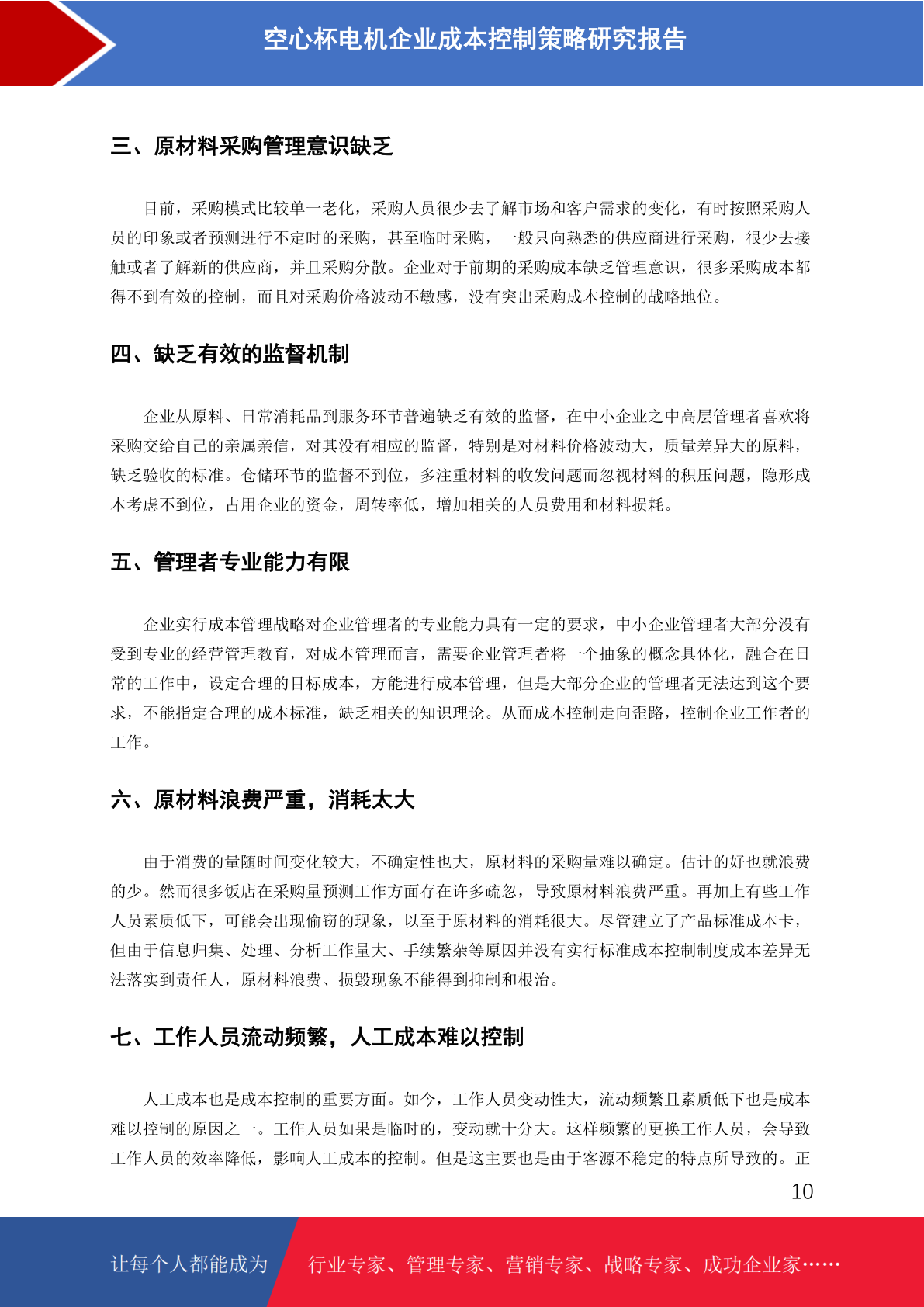 空心杯电机企业成本控制策略研究报告

三、原材料采购管理意识缺乏

目前，采购模式比较单一老化，采购人员很少去了解市场和客户需求的变化，有时按照采购人员的印象或者预测进行不定时的采购，甚至临时采购，一般只向熟悉的供应商进行采购，很少去接触或者了解新的供应商，并且采购分散。企业对于前期的采购成本缺乏管理意识，很多采购成本都得不到有效的控制，而且对采购价格波动不敏感，没有突出采购成本控制的战略地位。

四、缺乏有效的监督机制

企业从原料、日常消耗品到服务环节普遍缺乏有效的监督，在中小企业之中高层管理者喜欢将采购交给自己的亲属亲信，对其没有相应的监督，特别是对材料价格波动大，质量差异大的原料，缺乏验收的标准。仓储环节的监督不到位，多注重材料的收发问题而忽视材料的积压问题，隐形成本考虑不到位，占用企业的资金，周转率低，增加相关的人员费用和材料损耗。

五、管理者专业能力有限

企业实行成本管理战略对企业管理者的专业能力具有一定的要求，中小企业管理者大部分没有受到专业的经营管理教育，对成本管理而言，需要企业管理者将一个抽象的概念具体化，融合在日常的工作中，设定合理的目标成本，方能进行成本管理，但是大部分企业的管理者无法达到这个要求，不能指定合理的成本标准，缺乏相关的知识理论。从而成本控制走向歪路，控制企业工作者的工作。

六、原材料浪费严重，消耗太大

由于消费的量随时间变化较大，不确定性也大，原材料的采购量难以确定。估计的好也就浪费的少。然而很多饭店在采购量预测工作方面存在许多疏忽，导致原材料浪费严重。再加上有些工作人员素质低下，可能会出现偷窃的现象，以至于原材料的消耗很大。尽管建立了产品标准成本卡，但由于信息归集、处理、分析工作量大、手续繁杂等原因并没有实行标准成本控制制度成本差异无法落实到责任人，原材料浪费、损毁现象不能得到抑制和根治。

七、工作人员流动频繁，人工成本难以控制

人工成本也是成本控制的重要方面。如今，工作人员变动性大，流动频繁且素质低下也是成本难以控制的原因之一。工作人员如果是临时的，变动就十分大。这样频繁的更换工作人员，会导致工作人员的效率降低，影响人工成本的控制。但是这主要也是由于客源不稳定的特点所导致的。正

10

让每个人都能成为 行业专家、管理专家、营销专家、战略专家、成功企业家……